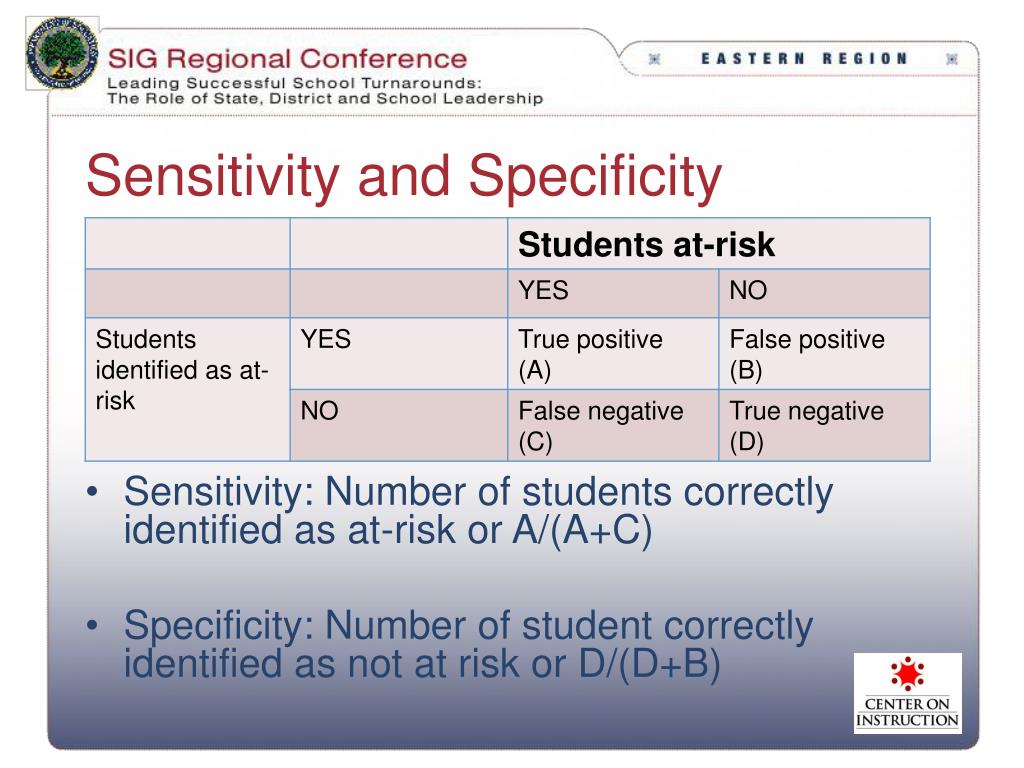 SIG Regional Conference
Leading Successful School Turnarounds: The Role of State, District and School Leadership

EASTERN REGION

Sensitivity and Specificity

| | | Students at-risk | |
|---|---|---|---|
| | | YES | NO |
| Students identified as at-risk | YES | True positive (A) | False positive (B) |
| | NO | False negative (C) | True negative (D) |

• Sensitivity: Number of students correctly identified as at-risk or A/(A+C)

• Specificity: Number of student correctly identified as not at risk or D/(D+B)

CENTER ON INSTRUCTION